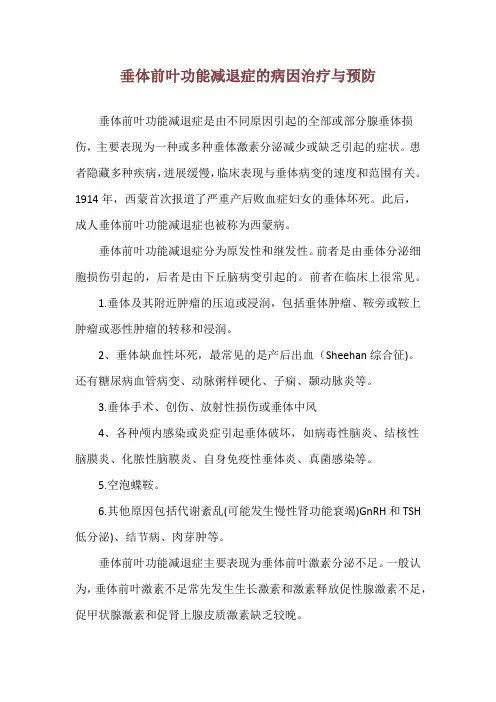 垂体前叶功能减退症的病因治疗与预防

垂体前叶功能减退症是由不同原因引起的全部或部分腺垂体损伤，主要表现为一种或多种垂体激素分泌减少或缺乏引起的症状。患者隐藏多种疾病，进展缓慢，临床表现与垂体病变的速度和范围有关。1914 年，西蒙首次报道了严重产后败血症妇女的垂体坏死。此后，成人垂体前叶功能减退症也被称为西蒙病。

垂体前叶功能减退症分为原发性和继发性。前者是由垂体分泌细胞损伤引起的，后者是由下丘脑病变引起的。前者在临床上很常见。

1.垂体及其附近肿瘤的压迫或浸润，包括垂体肿瘤、鞍旁或鞍上肿瘤或恶性肿瘤的转移和浸润。

2、垂体缺血性坏死，最常见的是产后出血（Sheehan 综合征)。还有糖尿病血管病变、动脉粥样硬化、子痫、颞动脉炎等。

3.垂体手术、创伤、放射性损伤或垂体中风

4、各种颅内感染或炎症引起垂体破坏，如病毒性脑炎、结核性脑膜炎、化脓性脑膜炎、自身免疫性垂体炎、真菌感染等。

5.空泡蝶鞍。

6.其他原因包括代谢紊乱(可能发生慢性肾功能衰竭)GnRH 和 TSH 低分泌)、结节病、肉芽肿等。

垂体前叶功能减退症主要表现为垂体前叶激素分泌不足。一般认为，垂体前叶激素不足常先发生生长激素和激素释放促性腺激素不足，促甲状腺激素和促肾上腺皮质激素缺乏较晚。